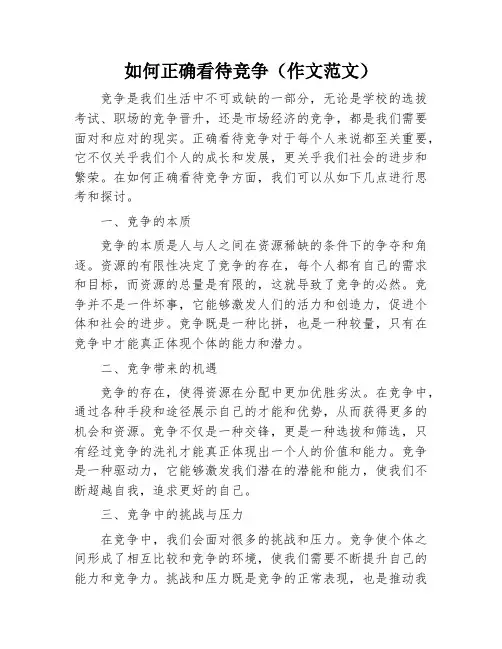 如何正确看待竞争（作文范文）

竞争是我们生活中不可或缺的一部分，无论是学校的选拔考试、职场的竞争晋升，还是市场经济的竞争，都是我们需要面对和应对的现实。正确看待竞争对于每个人来说都至关重要，它不仅关乎我们个人的成长和发展，更关乎我们社会的进步和繁荣。在如何正确看待竞争方面，我们可以从如下几点进行思考和探讨。

一、竞争的本质

竞争的本质是人与人之间在资源稀缺的条件下的争夺和角逐。资源的有限性决定了竞争的存在，每个人都有自己的需求和目标，而资源的总量是有限的，这就导致了竞争的必然。竞争并不是一件坏事，它能够激发人们的活力和创造力，促进个体和社会的进步。竞争既是一种比拼，也是一种较量，只有在竞争中才能真正体现个体的能力和潜力。

二、竞争带来的机遇

竞争的存在，使得资源在分配中更加优胜劣汰。在竞争中，通过各种手段和途径展示自己的才能和优势，从而获得更多的机会和资源。竞争不仅是一种交锋，更是一种选拔和筛选，只有经过竞争的洗礼才能真正体现出一个人的价值和能力。竞争是一种驱动力，它能够激发我们潜在的潜能和能力，使我们不断超越自我，追求更好的自己。

三、竞争中的挑战与压力

在竞争中，我们会面对很多的挑战和压力。竞争使个体之间形成了相互比较和竞争的环境，使我们需要不断提升自己的能力和竞争力。挑战和压力既是竞争的正常表现，也是推动我